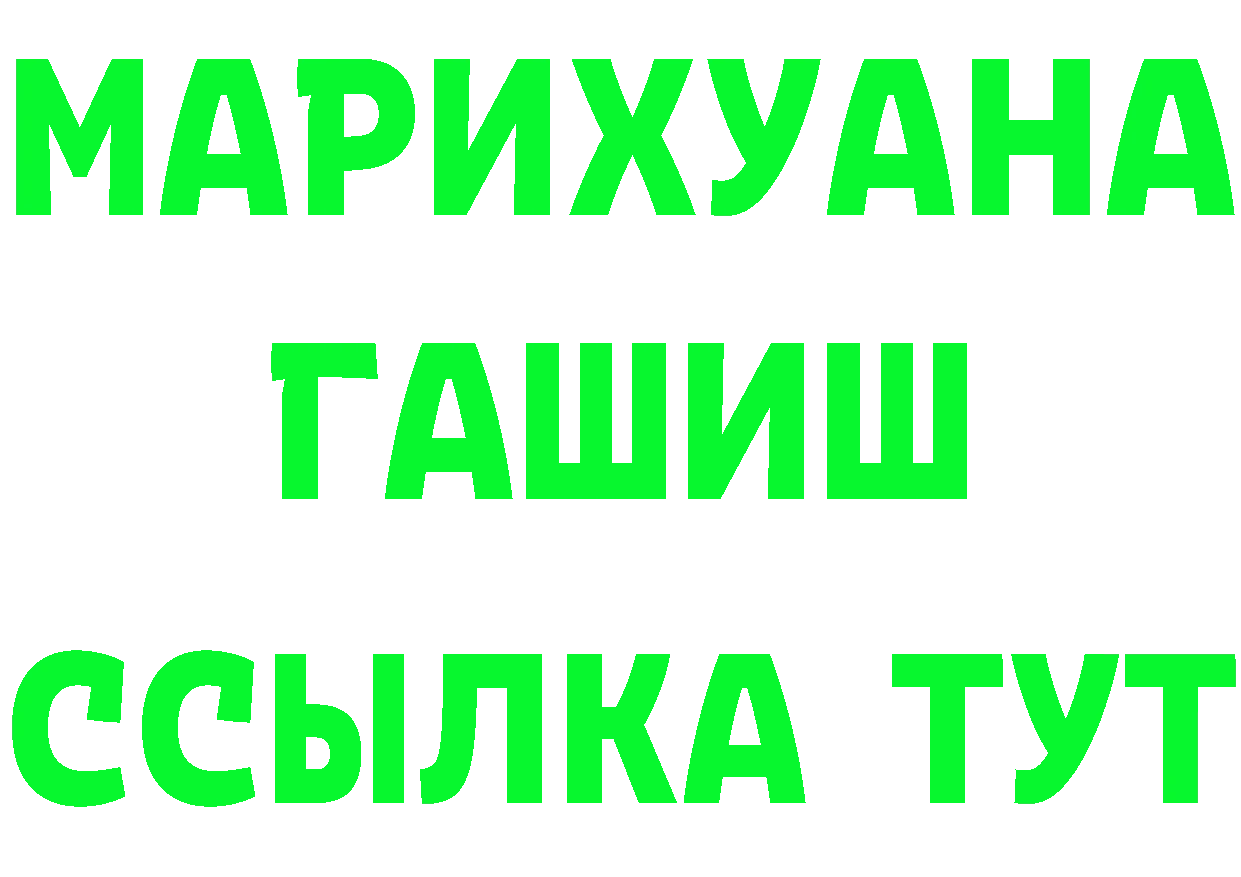 МАРИХУАНА
ГАШИШ
ССЫЛКА ТУТ